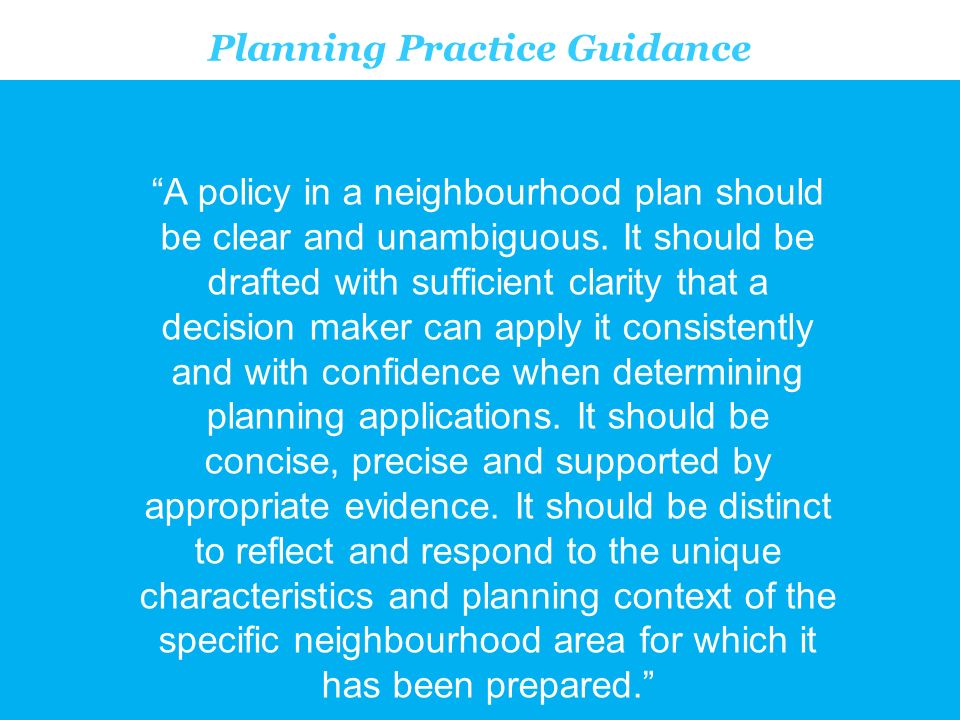 Planning Practice Guidance

“A policy in a neighbourhood plan should be clear and unambiguous. It should be drafted with sufficient clarity that a decision maker can apply it consistently and with confidence when determining planning applications. It should be concise, precise and supported by appropriate evidence. It should be distinct to reflect and respond to the unique characteristics and planning context of the specific neighbourhood area for which it has been prepared.”